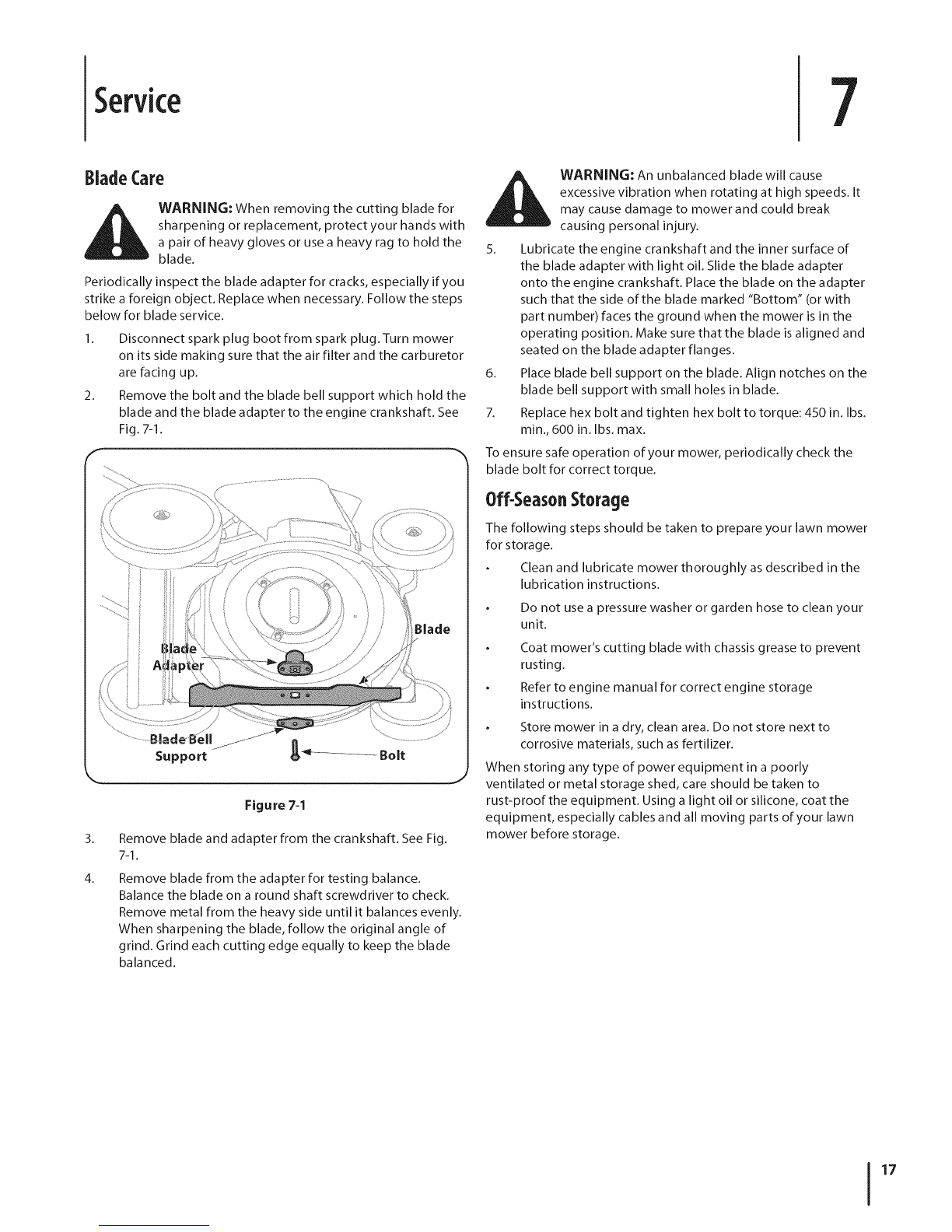 Service

7

Blade Care

WARNING: When removing the cutting blade for sharpening or replacement, protect your hands with a pair of heavy gloves or use a heavy rag to hold the blade.

Periodically inspect the blade adapter for cracks, especially if you strike a foreign object. Replace when necessary. Follow the steps below for blade service.

1. Disconnect spark plug boot from spark plug. Turn mower on its side making sure that the air filter and the carburetor are facing up.

2. Remove the bolt and the blade bell support which hold the blade and the blade adapter to the engine crankshaft. See Fig. 7-1.

Blade

Blade Adapter

Blade Bell Support

Bolt

Figure 7-1

3. Remove blade and adapter from the crankshaft. See Fig. 7-1.

4. Remove blade from the adapter for testing balance. Balance the blade on a round shaft screwdriver to check. Remove metal from the heavy side until it balances evenly. When sharpening the blade, follow the original angle of grind. Grind each cutting edge equally to keep the blade balanced.

WARNING: An unbalanced blade will cause excessive vibration when rotating at high speeds. It may cause damage to mower and could break causing personal injury.

5. Lubricate the engine crankshaft and the inner surface of the blade adapter with light oil. Slide the blade adapter onto the engine crankshaft. Place the blade on the adapter such that the side of the blade marked "Bottom" (or with part number) faces the ground when the mower is in the operating position. Make sure that the blade is aligned and seated on the blade adapter flanges.

6. Place blade bell support on the blade. Align notches on the blade bell support with small holes in blade.

7. Replace hex bolt and tighten hex bolt to torque: 450 in. lbs. min., 600 in. lbs. max.

To ensure safe operation of your mower, periodically check the blade bolt for correct torque.

Off-Season Storage

The following steps should be taken to prepare your lawn mower for storage.

• Clean and lubricate mower thoroughly as described in the lubrication instructions.

• Do not use a pressure washer or garden hose to clean your unit.

• Coat mower's cutting blade with chassis grease to prevent rusting.

• Refer to engine manual for correct engine storage instructions.

• Store mower in a dry, clean area. Do not store next to corrosive materials, such as fertilizer.

When storing any type of power equipment in a poorly ventilated or metal storage shed, care should be taken to rust-proof the equipment. Using a light oil or silicone, coat the equipment, especially cables and all moving parts of your lawn mower before storage.

17